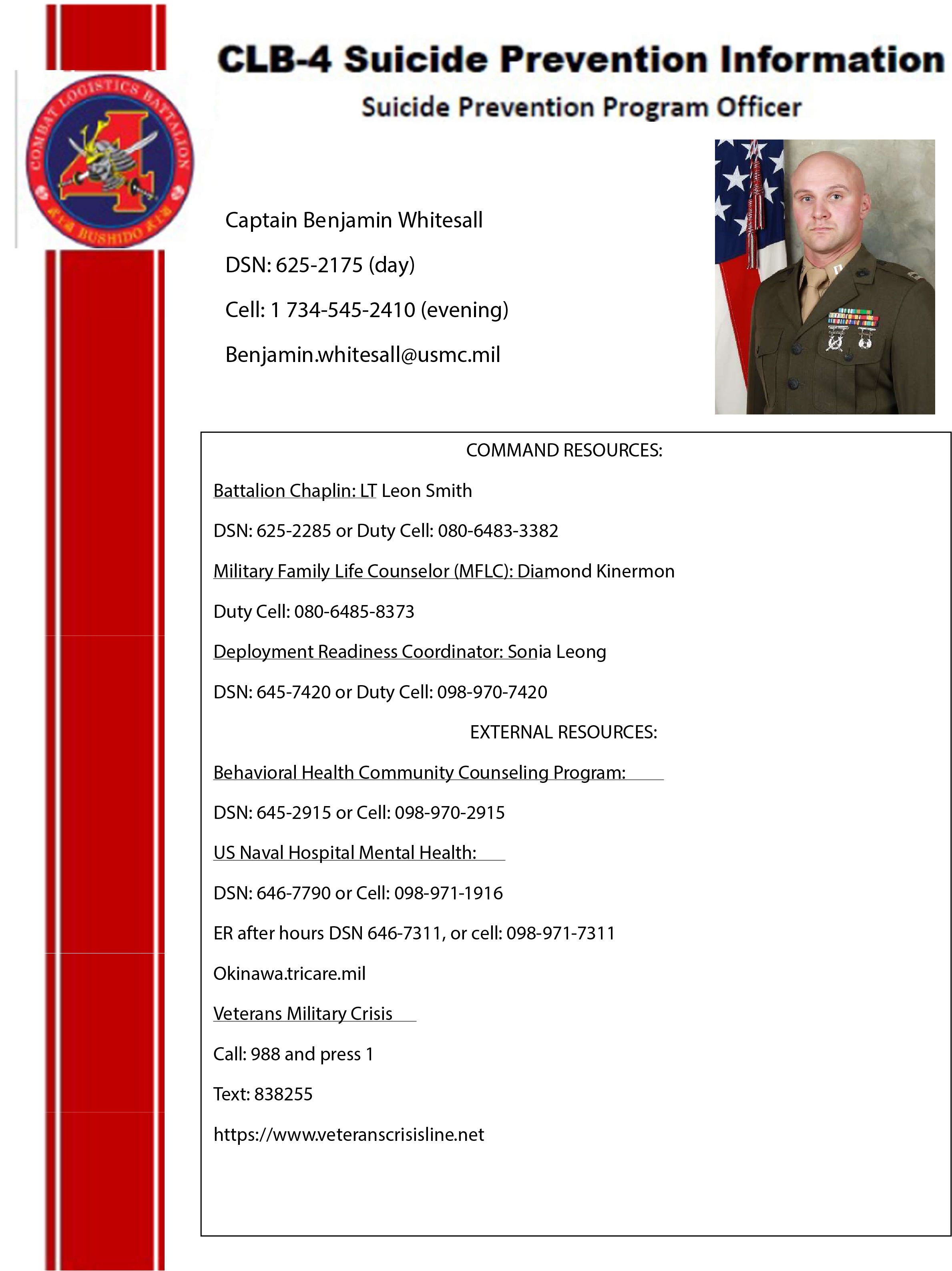 COMBAT LOGISTICS BATTALION
4
BUSHIDO

CLB-4 Suicide Prevention Information

Suicide Prevention Program Officer

Captain Benjamin Whitesall

DSN: 625-2175 (day)

Cell: 1 734-545-2410 (evening)

Benjamin.whitesall@usmc.mil

COMMAND RESOURCES:

Battalion Chaplin: LT Leon Smith

DSN: 625-2285 or Duty Cell: 080-6483-3382

Military Family Life Counselor (MFLC): Diamond Kinermon

Duty Cell: 080-6485-8373

Deployment Readiness Coordinator: Sonia Leong

DSN: 645-7420 or Duty Cell: 098-970-7420

EXTERNAL RESOURCES:

Behavioral Health Community Counseling Program:

DSN: 645-2915 or Cell: 098-970-2915

US Naval Hospital Mental Health:

DSN: 646-7790 or Cell: 098-971-1916

ER after hours DSN 646-7311, or cell: 098-971-7311

Okinawa.tricare.mil

Veterans Military Crisis

Call: 988 and press 1

Text: 838255

https://www.veteranscrisisline.net